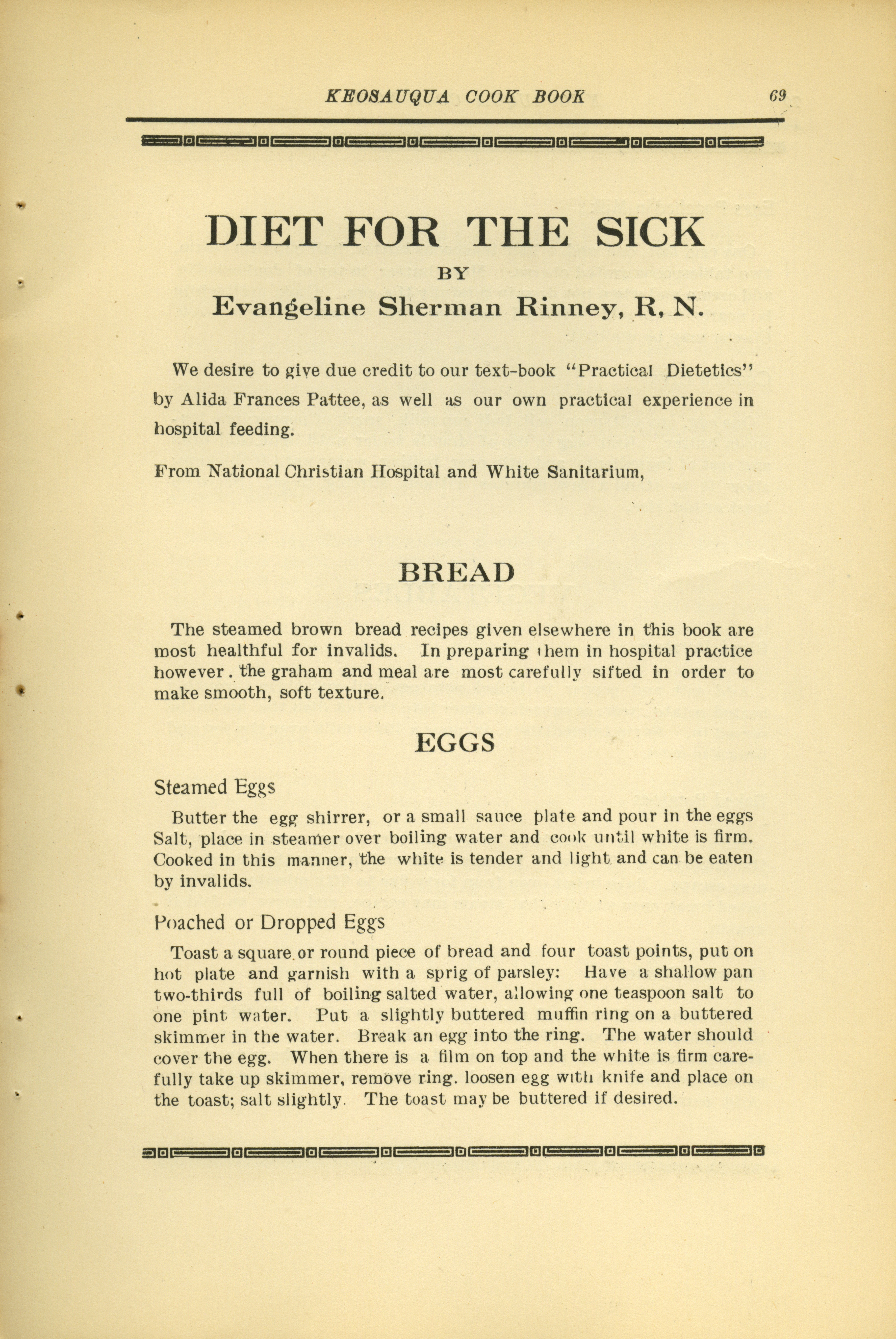 KEOSAUQUA COOK BOOK 69

DIET FOR THE SICK

BY

Evangeline Sherman Rinney, R, N.

We desire to give due credit to our text-book "Practical Dietetics" by Alida Frances Pattee, as well as our own practical experience in hospital feeding.

From National Christian Hospital and White Sanitarium,

BREAD

The steamed brown bread recipes given elsewhere in this book are most healthful for invalids. In preparing them in hospital practice however. the graham and meal are most carefully sifted in order to make smooth, soft texture.

EGGS

Steamed Eggs

Butter the egg shirrer, or a small sauce plate and pour in the eggs Salt, place in steamer over boiling water and cook until white is firm. Cooked in this manner, the white is tender and light and can be eaten by invalids.

Poached or Dropped Eggs

Toast a square or round piece of bread and four toast points, put on hot plate and garnish with a sprig of parsley: Have a shallow pan two-thirds full of boiling salted water, allowing one teaspoon salt to one pint water. Put a slightly buttered muffin ring on a buttered skimmer in the water. Break an egg into the ring. The water should cover the egg. When there is a film on top and the white is firm carefully take up skimmer, remove ring. loosen egg with knife and place on the toast; salt slightly. The toast may be buttered if desired.